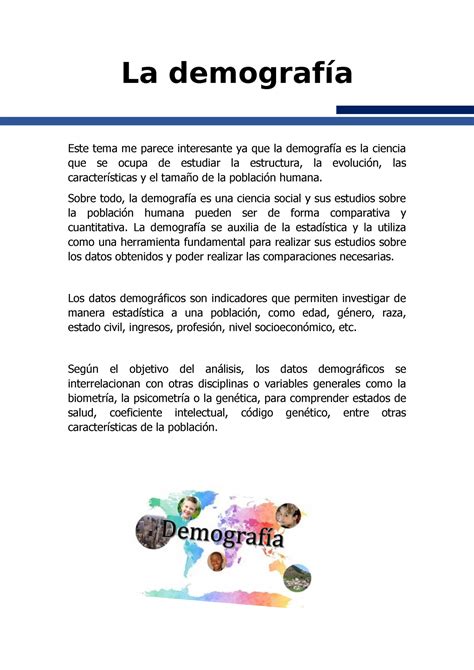 La demografía

Este tema me parece interesante ya que la demografía es la ciencia que se ocupa de estudiar la estructura, la evolución, las características y el tamaño de la población humana.

Sobre todo, la demografía es una ciencia social y sus estudios sobre la población humana pueden ser de forma comparativa y cuantitativa. La demografía se auxilia de la estadística y la utiliza como una herramienta fundamental para realizar sus estudios sobre los datos obtenidos y poder realizar las comparaciones necesarias.

Los datos demográficos son indicadores que permiten investigar de manera estadística a una población, como edad, género, raza, estado civil, ingresos, profesión, nivel socioeconómico, etc.

Según el objetivo del análisis, los datos demográficos se interrelacionan con otras disciplinas o variables generales como la biometría, la psicometría o la genética, para comprender estados de salud, coeficiente intelectual, código genético, entre otras características de la población.

Demografía